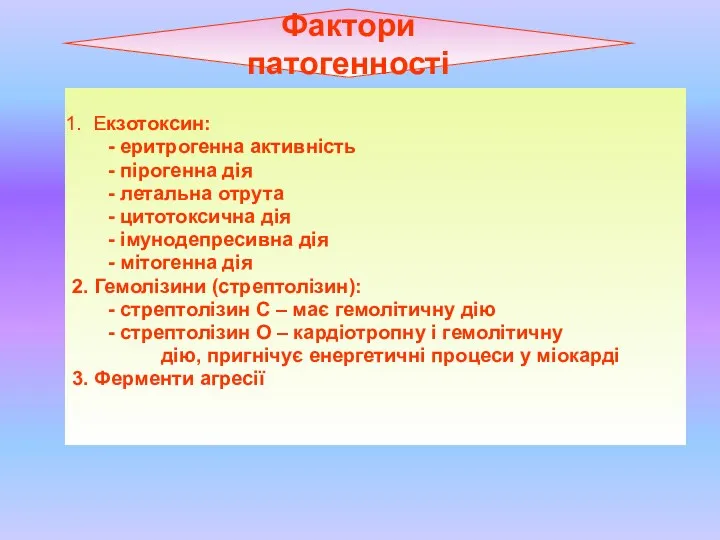 Фактори патогенності

1. Екзотоксин:
- еритрогенна активність
- пірогенна дія
- летальна отрута
- цитотоксична дія
- імунодепресивна дія
- мітогенна дія
2. Гемолізини (стрептолізин):
- стрептолізин С – має гемолітичну дію
- стрептолізин О – кардіотропну і гемолітичну дію, пригнічує енергетичні процеси у міокарді
3. Ферменти агресії